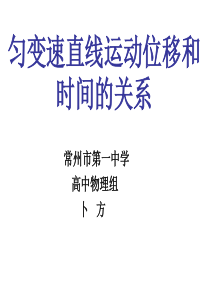 匀变速直线运动位移和时间的关系

常州市第一中学

高中物理组

卜 方